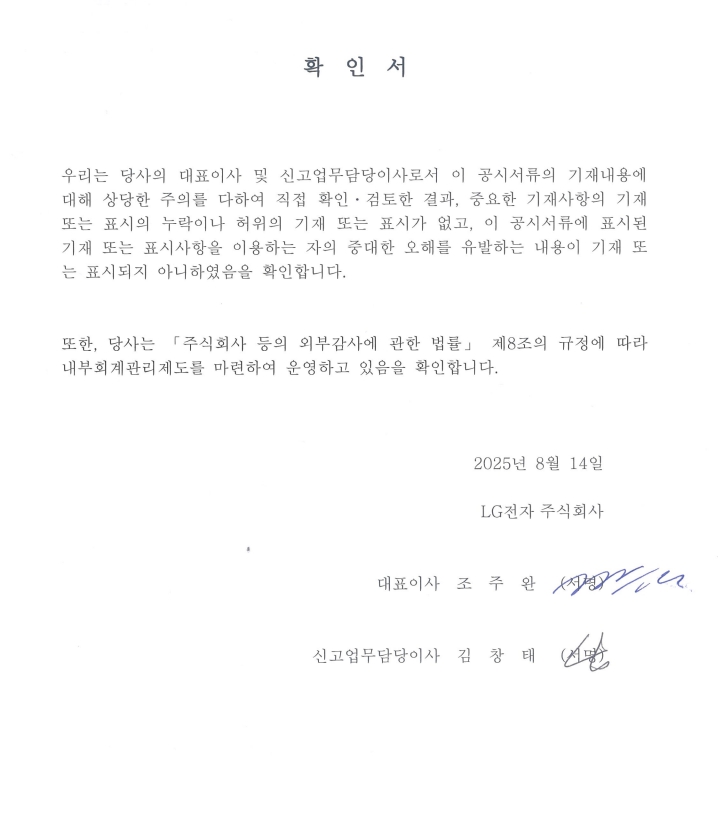 확 인 서

우리는 당사의 대표이사 및 신고업무담당이사로서 이 공시서류의 기재내용에 대해 상당한 주의를 다하여 직접 확인·검토한 결과, 중요한 기재사항의 기재 또는 표시의 누락이나 허위의 기재 또는 표시가 없고, 이 공시서류에 표시된 기재 또는 표시사항을 이용하는 자의 중대한 오해를 유발하는 내용이 기재 또는 표시되지 아니하였음을 확인합니다.

또한, 당사는 「주식회사 등의 외부감사에 관한 법률」 제8조의 규정에 따라 내부회계관리제도를 마련하여 운영하고 있음을 확인합니다.

2025년 8월 14일

LG전자 주식회사

대표이사 조 주 완 (서명)

신고업무담당이사 김 창 태 (서명)